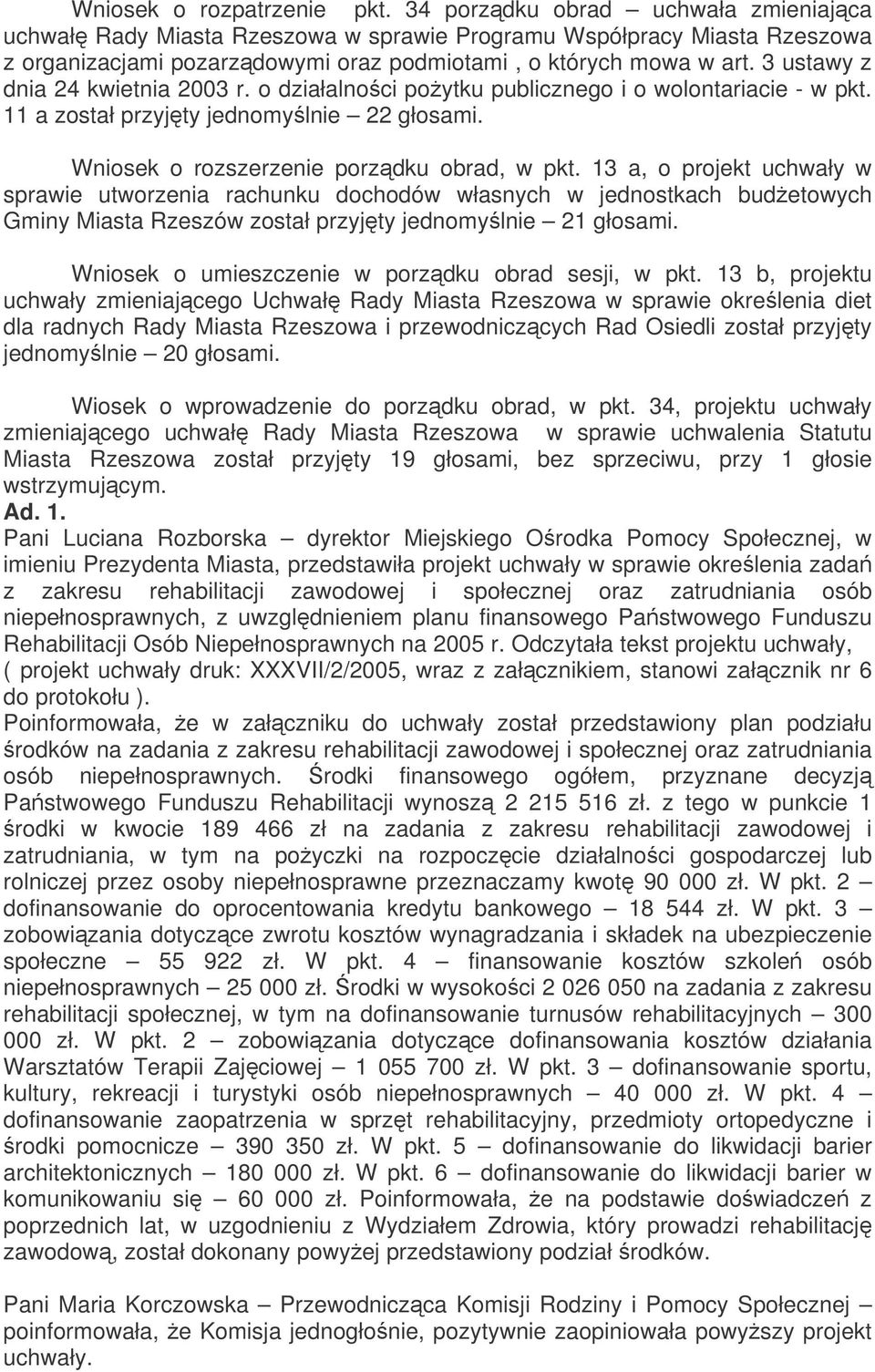 Wniosek o rozpatrzenie pkt. 34 porządku obrad – uchwała zmieniająca uchwałę Rady Miasta Rzeszowa w sprawie Programu Współpracy Miasta Rzeszowa z organizacjami pozarządowymi oraz podmiotami , o których mowa w art. 3 ustawy z dnia 24 kwietnia 2003 r. o działalności pożytku publicznego i o wolontariacie - w pkt. 11 a został przyjęty jednomyślnie – 22 głosami.

Wniosek o rozszerzenie porządku obrad, w pkt. 13 a, o projekt uchwały w sprawie utworzenia rachunku dochodów własnych w jednostkach budżetowych Gminy Miasta Rzeszów został przyjęty jednomyślnie – 21 głosami.

Wniosek o umieszczenie w porządku obrad sesji, w pkt. 13 b, projektu uchwały zmieniającego Uchwałę Rady Miasta Rzeszowa w sprawie określenia diet dla radnych Rady Miasta Rzeszowa i przewodniczących Rad Osiedli został przyjęty jednomyślnie – 20 głosami.

Wiosek o wprowadzenie do porządku obrad, w pkt. 34, projektu uchwały zmieniającego uchwałę Rady Miasta Rzeszowa w sprawie uchwalenia Statutu Miasta Rzeszowa został przyjęty 19 głosami, bez sprzeciwu, przy 1 głosie wstrzymującym.
Ad. 1.
Pani Luciana Rozborska – dyrektor Miejskiego Ośrodka Pomocy Społecznej, w imieniu Prezydenta Miasta, przedstawiła projekt uchwały w sprawie określenia zadań z zakresu rehabilitacji zawodowej i społecznej oraz zatrudniania osób niepełnosprawnych, z uwzględnieniem planu finansowego Państwowego Funduszu Rehabilitacji Osób Niepełnosprawnych na 2005 r. Odczytała tekst projektu uchwały, ( projekt uchwały druk: XXXVII/2/2005, wraz z załącznikiem, stanowi załącznik nr 6 do protokołu ).
Poinformowała, że w załączniku do uchwały został przedstawiony plan podziału środków na zadania z zakresu rehabilitacji zawodowej i społecznej oraz zatrudniania osób niepełnosprawnych. Środki finansowego ogółem, przyznane decyzją Państwowego Funduszu Rehabilitacji wynoszą 2 215 516 zł. z tego w punkcie 1 środki w kwocie 189 466 zł na zadania z zakresu rehabilitacji zawodowej i zatrudniania, w tym na pożyczki na rozpoczęcie działalności gospodarczej lub rolniczej przez osoby niepełnosprawne przeznaczamy kwotę 90 000 zł. W pkt. 2 – dofinansowanie do oprocentowania kredytu bankowego – 18 544 zł. W pkt. 3 – zobowiązania dotyczące zwrotu kosztów wynagradzania i składek na ubezpieczenie społeczne – 55 922 zł. W pkt. 4 – finansowanie kosztów szkoleń osób niepełnosprawnych – 25 000 zł. Środki w wysokości 2 026 050 na zadania z zakresu rehabilitacji społecznej, w tym na dofinansowanie turnusów rehabilitacyjnych – 300 000 zł. W pkt. 2 – zobowiązania dotyczące dofinansowania kosztów działania Warsztatów Terapii Zajęciowej – 1 055 700 zł. W pkt. 3 – dofinansowanie sportu, kultury, rekreacji i turystyki osób niepełnosprawnych – 40 000 zł. W pkt. 4 – dofinansowanie zaopatrzenia w sprzęt rehabilitacyjny, przedmioty ortopedyczne i środki pomocnicze – 390 350 zł. W pkt. 5 – dofinansowanie do likwidacji barier architektonicznych – 180 000 zł. W pkt. 6 – dofinansowanie do likwidacji barier w komunikowaniu się – 60 000 zł. Poinformowała, że na podstawie doświadczeń z poprzednich lat, w uzgodnieniu z Wydziałem Zdrowia, który prowadzi rehabilitację zawodową, został dokonany powyżej przedstawiony podział środków.

Pani Maria Korczowska – Przewodnicząca Komisji Rodziny i Pomocy Społecznej – poinformowała, że Komisja jednogłośnie, pozytywnie zaopiniowała powyższy projekt uchwały.